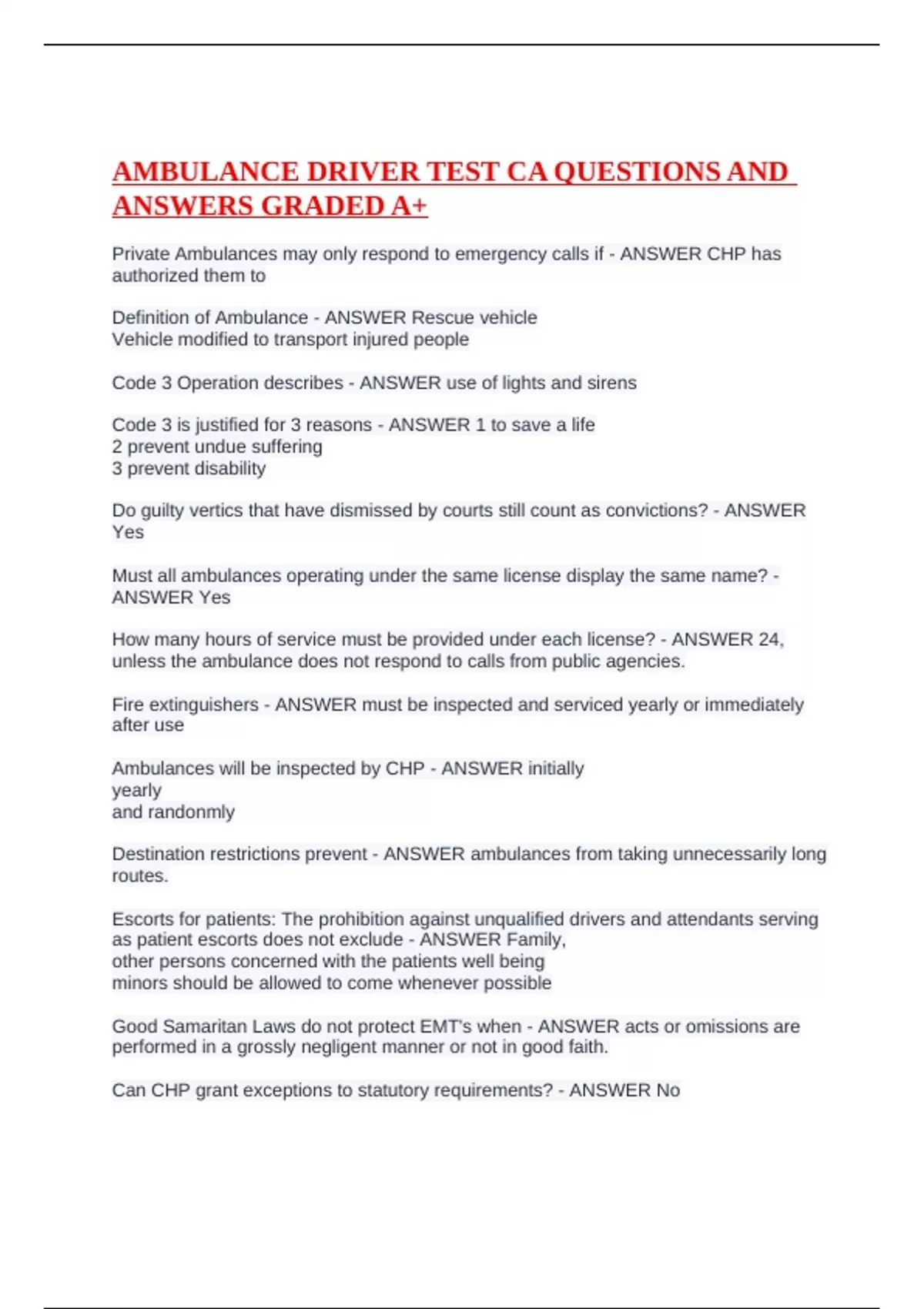 AMBULANCE DRIVER TEST CA QUESTIONS AND ANSWERS GRADED A+

Private Ambulances may only respond to emergency calls if - ANSWER CHP has authorized them to

Definition of Ambulance - ANSWER Rescue vehicle
Vehicle modified to transport injured people

Code 3 Operation describes - ANSWER use of lights and sirens

Code 3 is justified for 3 reasons - ANSWER 1 to save a life
2 prevent undue suffering
3 prevent disability

Do guilty vertics that have dismissed by courts still count as convictions? - ANSWER Yes

Must all ambulances operating under the same license display the same name? - ANSWER Yes

How many hours of service must be provided under each license? - ANSWER 24, unless the ambulance does not respond to calls from public agencies.

Fire extinguishers - ANSWER must be inspected and serviced yearly or immediately after use

Ambulances will be inspected by CHP - ANSWER initially
yearly
and randonmly

Destination restrictions prevent - ANSWER ambulances from taking unnecessarily long routes.

Escorts for patients: The prohibition against unqualified drivers and attendants serving as patient escorts does not exclude - ANSWER Family,
other persons concerned with the patients well being
minors should be allowed to come whenever possible

Good Samaritan Laws do not protect EMT's when - ANSWER acts or omissions are performed in a grossly negligent manner or not in good faith.

Can CHP grant exceptions to statutory requirements? - ANSWER No